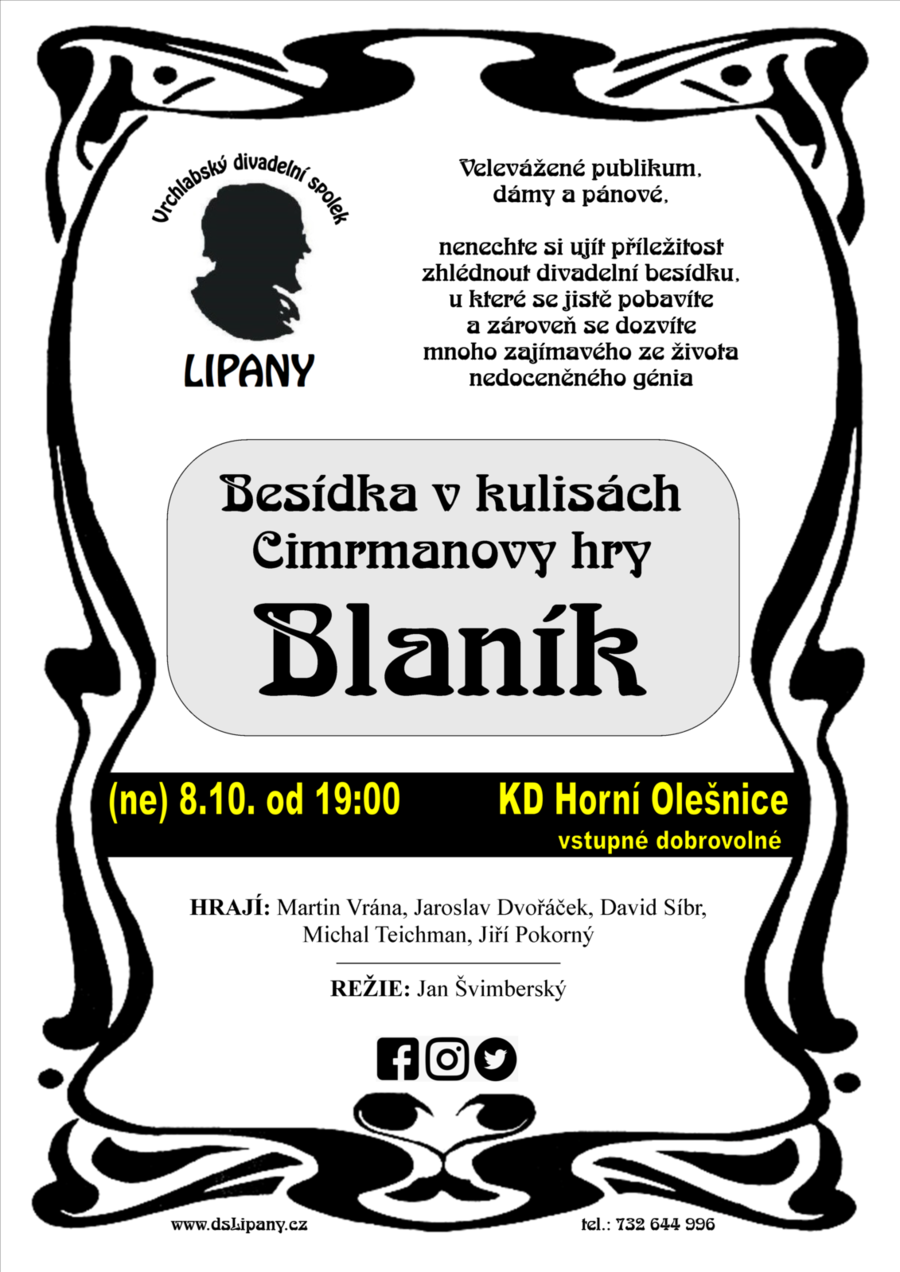 Vrchlabský divadelní spolek
LIPANY

Velevážené publikum,
dámy a pánové,

nenechte si ujít příležitost
zhlédnout divadelní besídku,
u které se jistě pobavíte
a zároveň se dozvíte
mnoho zajímavého ze života
nedoceněného génia

Besídka v kulisách
Cimrmanovy hry
Blaník

(ne) 8.10. od 19:00

KD Horní Olešnice
vstupné dobrovolné

HRAJÍ: Martin Vrána, Jaroslav Dvořáček, David Síbr,
Michal Teichman, Jiří Pokorný

REŽIE: Jan Švimberský

www.dsLipany.cz

tel.: 732 644 996